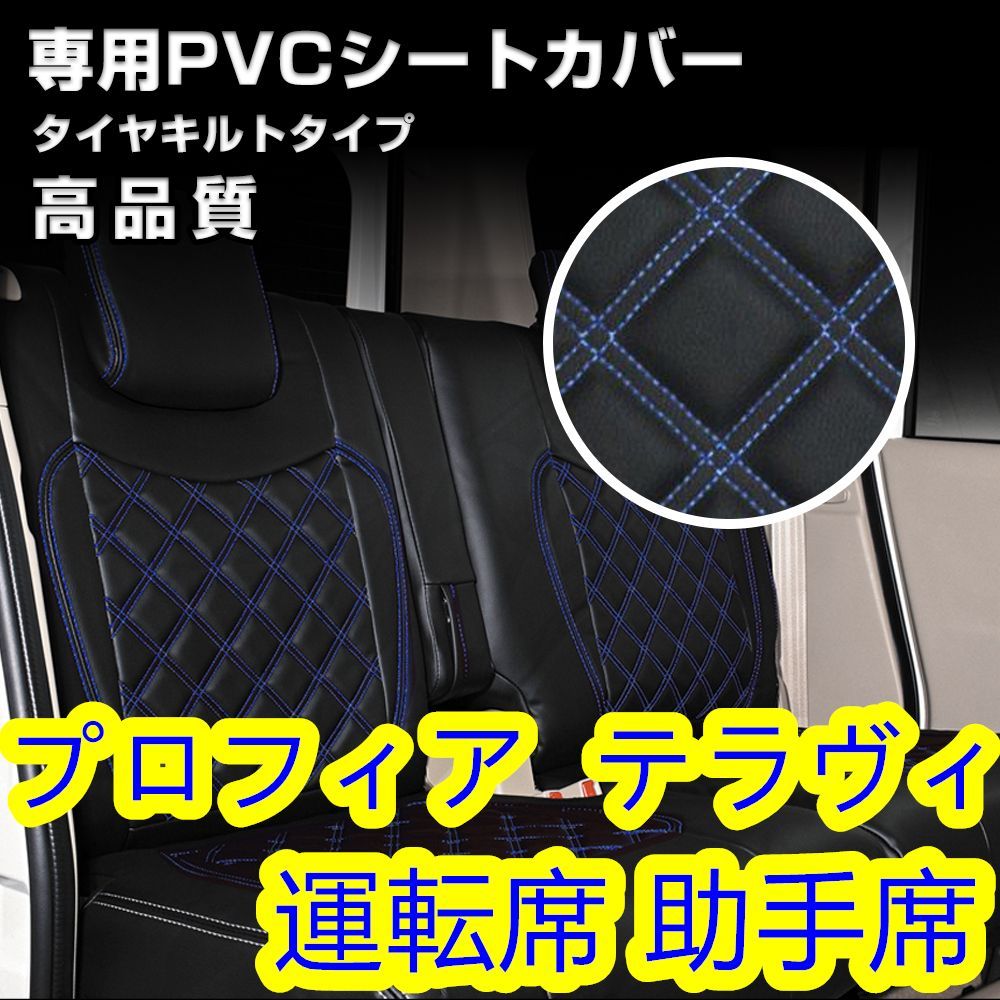 専用PVCシートカバー
タイヤキルトタイプ
高品質

プロフィア テラヴィ
運転席 助手席